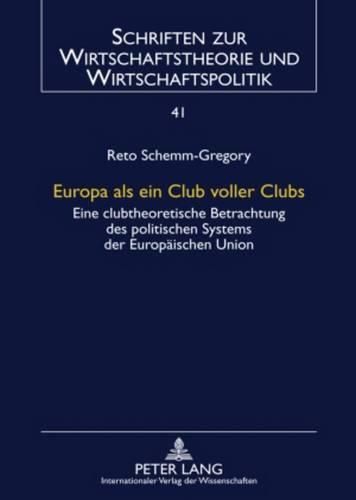 SCHRIFTEN ZUR WIRTSCHAFTSTHEORIE UND WIRTSCHAFTSPOLITIK

41

Reto Schemm-Gregory

Europa als ein Club voller Clubs

Eine clubtheoretische Betrachtung des politischen Systems der Europäischen Union

PETER LANG
Internationaler Verlag der Wissenschaften